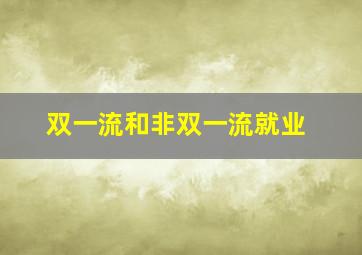 双一流和非双一流就业